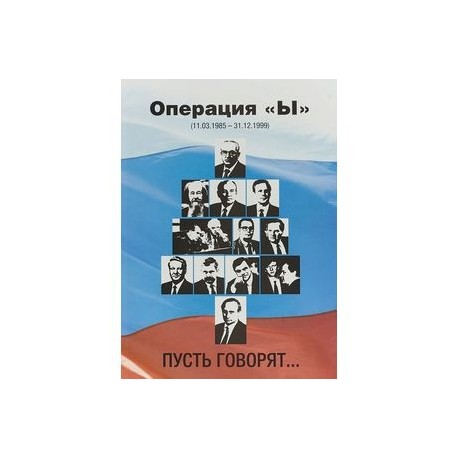 Операция «Ы»
(11.03.1985 – 31.12.1999)

ПУСТЬ ГОВОРЯТ...